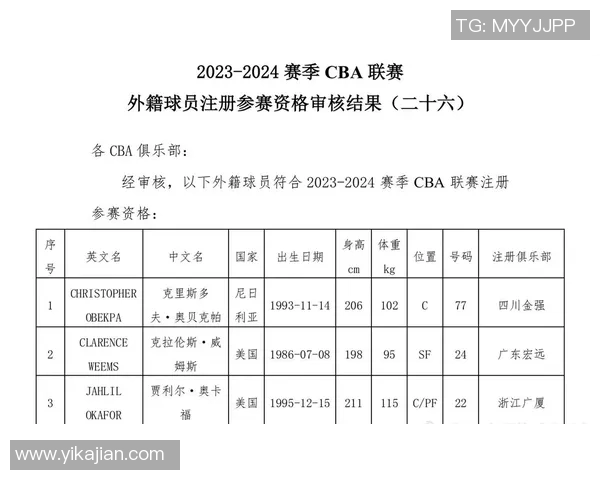 TG: MYYJJPP

2023-2024 赛季 CBA 联赛
外籍球员注册参赛资格审核结果（二十六）

各 CBA 俱乐部：

经审核，以下外籍球员符合 2023-2024 赛季 CBA 联赛注册参赛资格：

| 序号 | 英文名 | 中文名 | 国家 | 出生日期 | 身高 cm | 体重 kg | 位置 | 号码 | 注册俱乐部 |
|---|---|---|---|---|---|---|---|---|---|
| 1 | CHRISTOPHER OBEKPA | 克里斯多夫·奥贝克帕 | 尼日利亚 | 1993-11-14 | 206 | 102 | C | 77 | 四川金强 |
| 2 | CLARENCE WEEMS | 克拉伦斯·威姆斯 | 美国 | 1986-07-08 | 198 | 95 | SF | 24 | 广东宏远 |
| 3 | JAHLIL OKAFOR | 贾利尔·奥卡福 | 美国 | 1995-12-15 | 211 | 115 | C/PF | 22 | 浙江广厦 |

www.yikajian.com